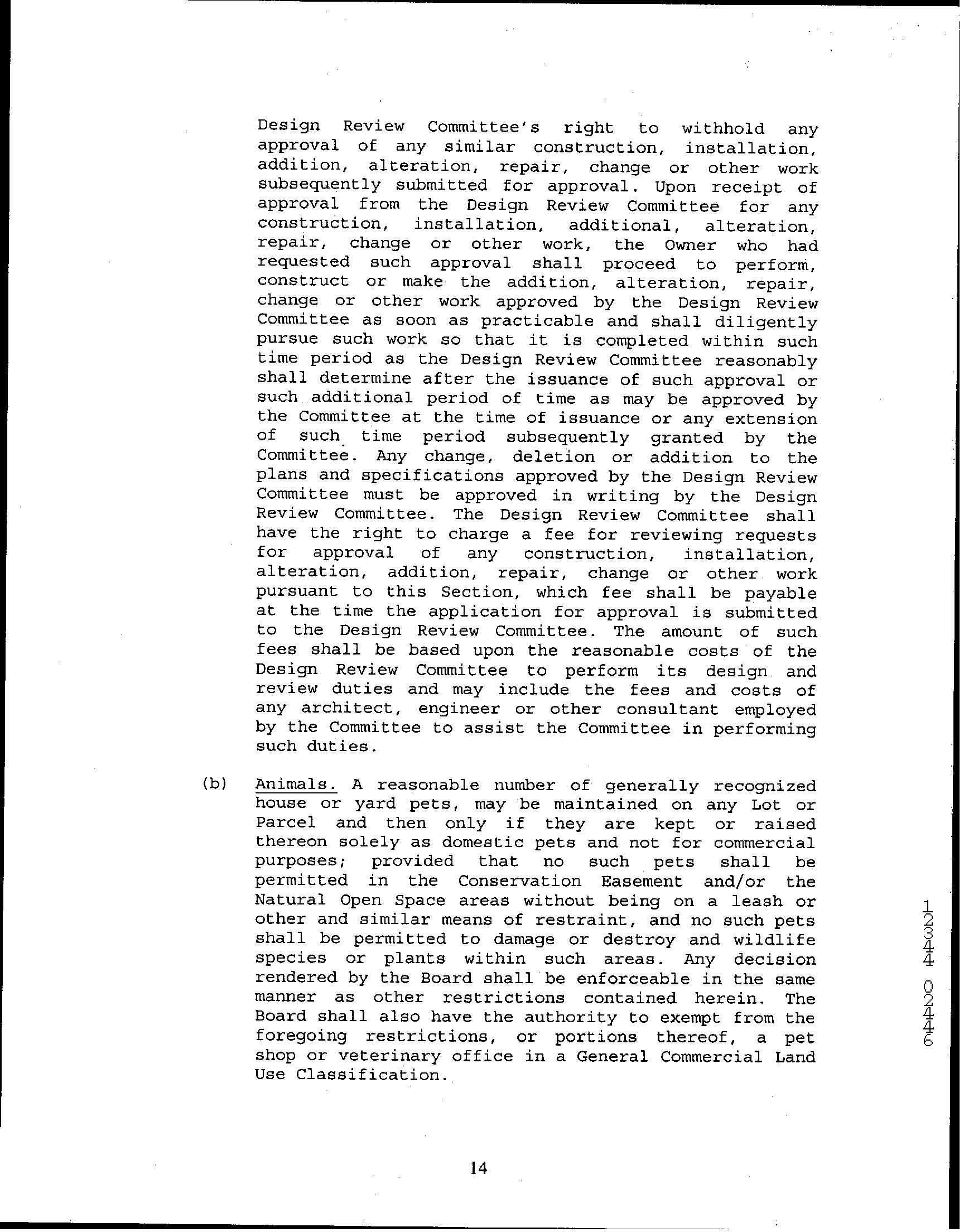 Design Review Committee's right to withhold any approval of any similar construction, installation, addition, alteration, repair, change or other work subsequently submitted for approval. Upon receipt of approval from the Design Review Committee for any construction, installation, additional, alteration, repair, change or other work, the Owner who had requested such approval shall proceed to perform, construct or make the addition, alteration, repair, change or other work approved by the Design Review Committee as soon as practicable and shall diligently pursue such work so that it is completed within such time period as the Design Review Committee reasonably shall determine after the issuance of such approval or such additional period of time as may be approved by the Committee at the time of issuance or any extension of such time period subsequently granted by the Committee. Any change, deletion or addition to the plans and specifications approved by the Design Review Committee must be approved in writing by the Design Review Committee. The Design Review Committee shall have the right to charge a fee for reviewing requests for approval of any construction, installation, alteration, addition, repair, change or other work pursuant to this Section, which fee shall be payable at the time the application for approval is submitted to the Design Review Committee. The amount of such fees shall be based upon the reasonable costs of the Design Review Committee to perform its design and review duties and may include the fees and costs of any architect, engineer or other consultant employed by the Committee to assist the Committee in performing such duties.

(b) Animals. A reasonable number of generally recognized house or yard pets, may be maintained on any Lot or Parcel and then only if they are kept or raised thereon solely as domestic pets and not for commercial purposes; provided that no such pets shall be permitted in the Conservation Easement and/or the Natural Open Space areas without being on a leash or other and similar means of restraint, and no such pets shall be permitted to damage or destroy and wildlife species or plants within such areas. Any decision rendered by the Board shall be enforceable in the same manner as other restrictions contained herein. The Board shall also have the authority to exempt from the foregoing restrictions, or portions thereof, a pet shop or veterinary office in a General Commercial Land Use Classification.

1234 0246

14